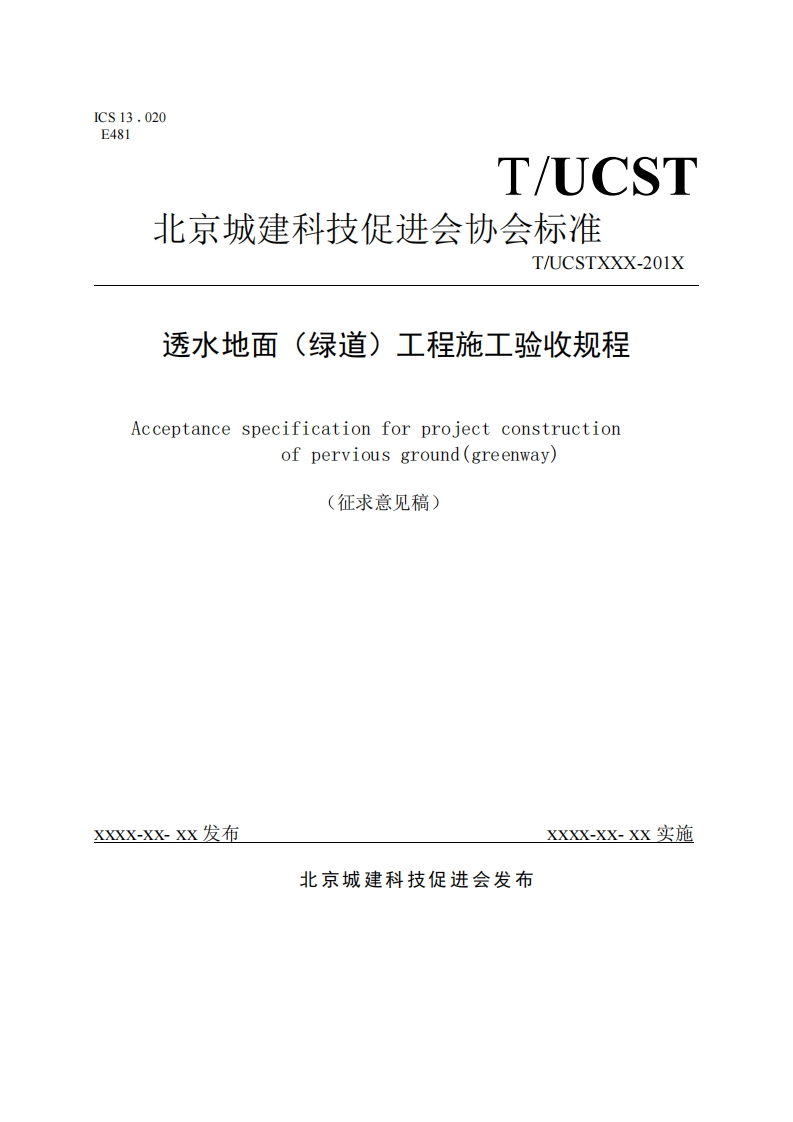 ICS 13 . 020
E481

T/UCST

北京城建科技促进会协会标准

T/UCSTXXX-201X

透水地面（绿道）工程施工验收规程

Acceptance specification for project construction of pervious ground(greenway)

（征求意见稿）

XXXX-XX- XX 发布

XXXX-XX- XX 实施

北京城建科技促进会发布